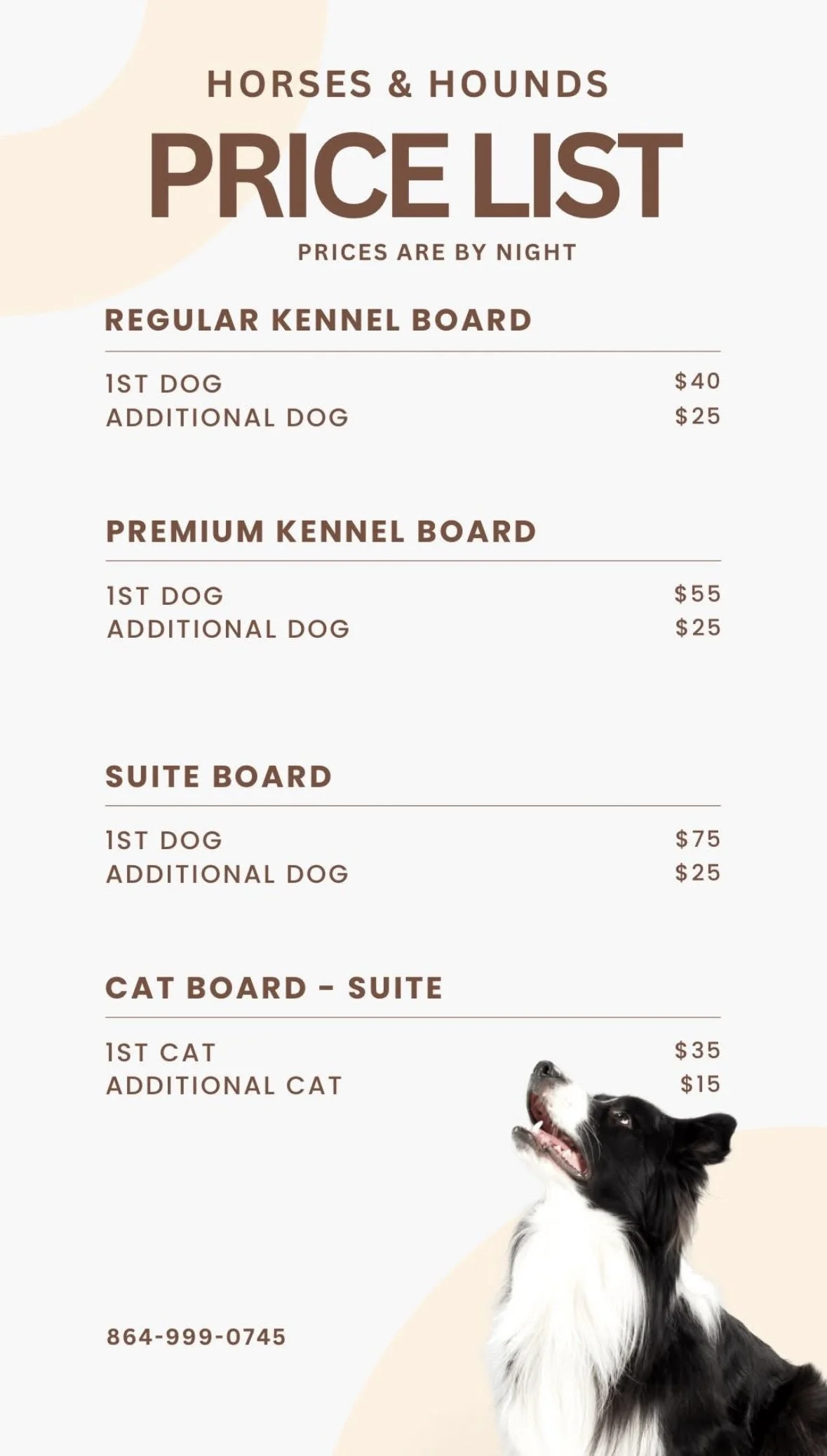 HORSES & HOUNDS

PRICE LIST

PRICES ARE BY NIGHT

REGULAR KENNEL BOARD

1ST DOG $40
ADDITIONAL DOG $25

PREMIUM KENNEL BOARD

1ST DOG $55
ADDITIONAL DOG $25

SUITE BOARD

1ST DOG $75
ADDITIONAL DOG $25

CAT BOARD - SUITE

1ST CAT $35
ADDITIONAL CAT $15

864-999-0745